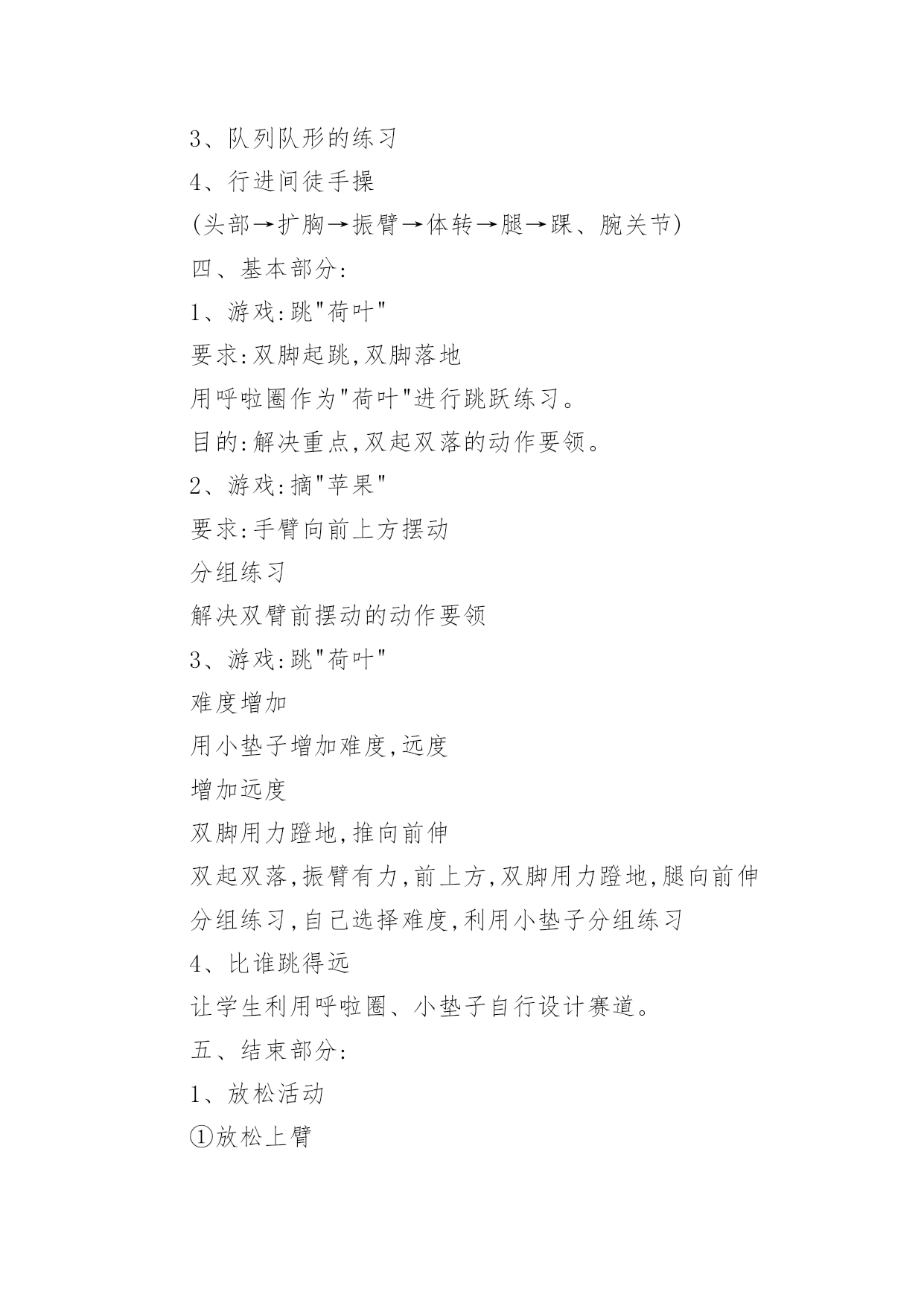 3、队列队形的练习

4、行进间徒手操

(头部→扩胸→振臂→体转→腿→踝、腕关节)

四、基本部分:

1、游戏:跳"荷叶"

要求:双脚起跳,双脚落地

用呼啦圈作为"荷叶"进行跳跃练习。

目的:解决重点,双起双落的动作要领。

2、游戏:摘"苹果"

要求:手臂向前上方摆动

分组练习

解决双臂前摆动的动作要领

3、游戏:跳"荷叶"

难度增加

用小垫子增加难度,远度

增加远度

双脚用力蹬地,推向前伸

双起双落,振臂有力,前上方,双脚用力蹬地,腿向前伸

分组练习,自己选择难度,利用小垫子分组练习

4、比谁跳得远

让学生利用呼啦圈、小垫子自行设计赛道。

五、结束部分:

1、放松活动

①放松上臂